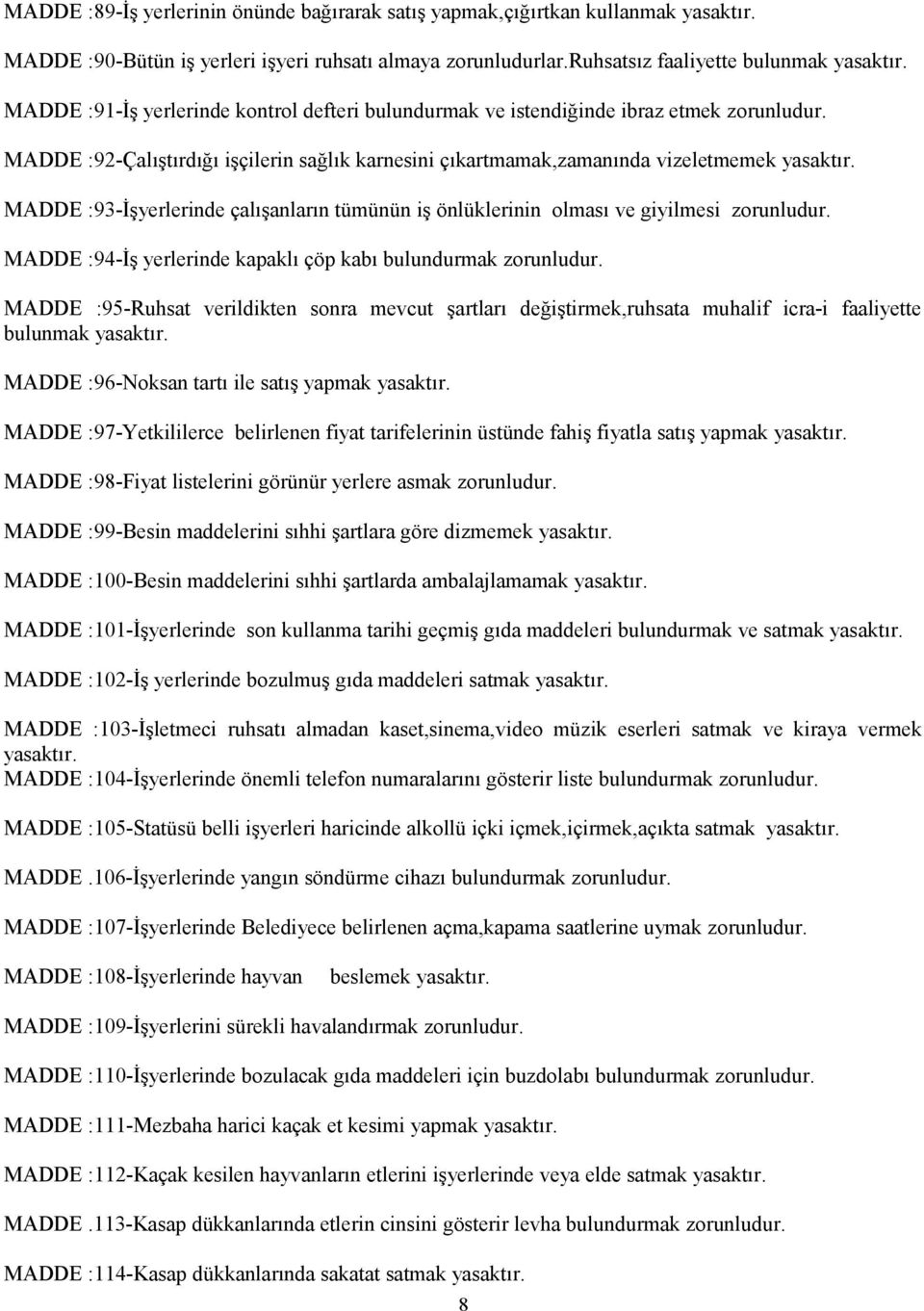 MADDE :89-İş yerlerinin önünde bağırarak satış yapmak,çığırtkan kullanmak yasaktır.

MADDE :90-Bütün iş yerleri işyeri ruhsatı almaya zorunludurlar.Ruhsatsız faaliyette bulunmak yasaktır.

MADDE :91-İş yerlerinde kontrol defteri bulundurmak ve istendiğinde ibraz etmek zorunludur.

MADDE :92-Çalıştırdığı işçilerin sağlık karnesini çıkartmamak,zamanında vizeletmemek yasaktır.

MADDE :93-İşyerlerinde çalışanların tümünün iş önlüklerinin olması ve giyilmesi zorunludur.

MADDE :94-İş yerlerinde kapaklı çöp kabı bulundurmak zorunludur.

MADDE :95-Ruhsat verildikten sonra mevcut şartları değiştirmek,ruhsata muhalif icra-i faaliyette bulunmak yasaktır.

MADDE :96-Noksan tartı ile satış yapmak yasaktır.

MADDE :97-Yetkililerce belirlenen fiyat tarifelerinin üstünde fahiş fiyatla satış yapmak yasaktır.

MADDE :98-Fiyat listelerini görünür yerlere asmak zorunludur.

MADDE :99-Besin maddelerini sıhhi şartlara göre dizmemek yasaktır.

MADDE :100-Besin maddelerini sıhhi şartlarda ambalajlamamak yasaktır.

MADDE :101-İşyerlerinde son kullanma tarihi geçmiş gıda maddeleri bulundurmak ve satmak yasaktır.

MADDE :102-İş yerlerinde bozulmuş gıda maddeleri satmak yasaktır.

MADDE :103-İşletmeci ruhsatı almadan kaset,sinema,video müzik eserleri satmak ve kiraya vermek yasaktır.
MADDE :104-İşyerlerinde önemli telefon numaralarını gösterir liste bulundurmak zorunludur.

MADDE :105-Statüsü belli işyerleri haricinde alkollü içki içmek,içirmek,açıkta satmak yasaktır.

MADDE .106-İşyerlerinde yangın söndürme cihazı bulundurmak zorunludur.

MADDE :107-İşyerlerinde Belediyece belirlenen açma,kapama saatlerine uymak zorunludur.

MADDE :108-İşyerlerinde hayvan beslemek yasaktır.

MADDE :109-İşyerlerini sürekli havalandırmak zorunludur.

MADDE :110-İşyerlerinde bozulacak gıda maddeleri için buzdolabı bulundurmak zorunludur.

MADDE :111-Mezbaha harici kaçak et kesimi yapmak yasaktır.

MADDE :112-Kaçak kesilen hayvanların etlerini işyerlerinde veya elde satmak yasaktır.

MADDE .113-Kasap dükkanlarında etlerin cinsini gösterir levha bulundurmak zorunludur.

MADDE :114-Kasap dükkanlarında sakatat satmak yasaktır.

8